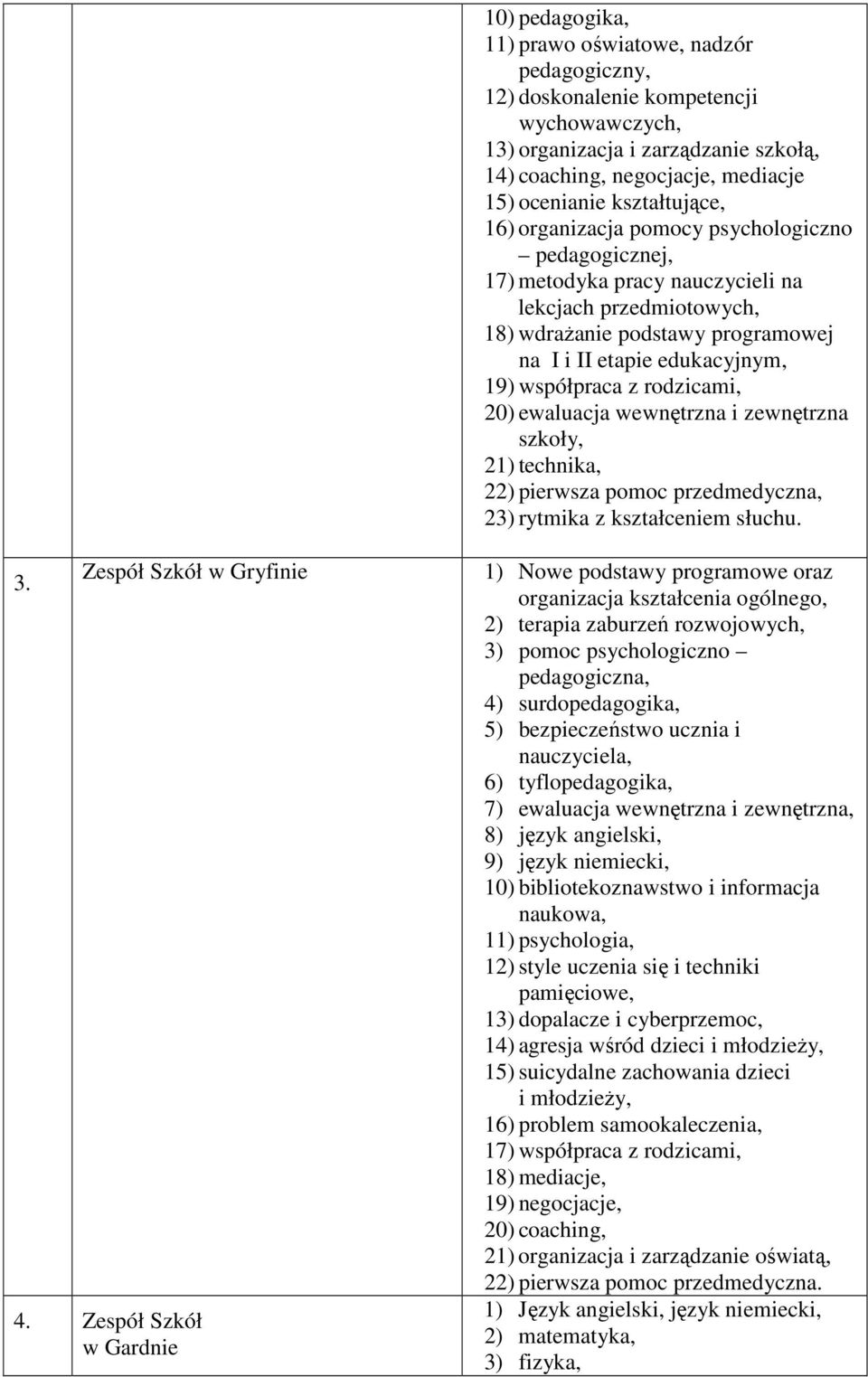 |  |  |  |
|---|---|---|
|  |  | 10) pedagogika, 11) prawo oświatowe, nadzór pedagogiczny, 12) doskonalenie kompetencji wychowawczych, 13) organizacja i zarządzanie szkołą, 14) coaching, negocjacje, mediacje 15) ocenianie kształtujące, 16) organizacja pomocy psychologiczno – pedagogicznej, 17) metodyka pracy nauczycieli na lekcjach przedmiotowych, 18) wdrażanie podstawy programowej na I i II etapie edukacyjnym, 19) współpraca z rodzicami, 20) ewaluacja wewnętrzna i zewnętrzna szkoły, 21) technika, 22) pierwsza pomoc przedmedyczna, 23) rytmika z kształceniem słuchu. |
| 3. | Zespół Szkół w Gryfinie | 1) Nowe podstawy programowe oraz organizacja kształcenia ogólnego, 2) terapia zaburzeń rozwojowych, 3) pomoc psychologiczno – pedagogiczna, 4) surdopedagogika, 5) bezpieczeństwo ucznia i nauczyciela, 6) tyflopedagogika, 7) ewaluacja wewnętrzna i zewnętrzna, 8) język angielski, 9) język niemiecki, 10) bibliotekoznawstwo i informacja naukowa, 11) psychologia, 12) style uczenia się i techniki pamięciowe, 13) dopalacze i cyberprzemoc, 14) agresja wśród dzieci i młodzieży, 15) suicydalne zachowania dzieci i młodzieży, 16) problem samookaleczenia, 17) współpraca z rodzicami, 18) mediacje, 19) negocjacje, 20) coaching, 21) organizacja i zarządzanie oświatą, 22) pierwsza pomoc przedmedyczna. |
| 4. | Zespół Szkół w Gardnie | 1) Język angielski, język niemiecki, 2) matematyka, 3) fizyka, |